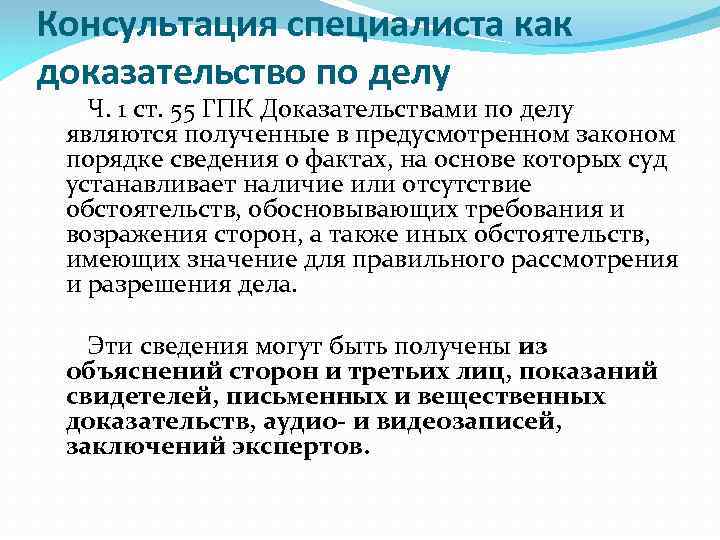 Консультация специалиста как доказательство по делу

Ч. 1 ст. 55 ГПК Доказательствами по делу являются полученные в предусмотренном законом порядке сведения о фактах, на основе которых суд устанавливает наличие или отсутствие обстоятельств, обосновывающих требования и возражения сторон, а также иных обстоятельств, имеющих значение для правильного рассмотрения и разрешения дела.

Эти сведения могут быть получены из объяснений сторон и третьих лиц, показаний свидетелей, письменных и вещественных доказательств, аудио- и видеозаписей, заключений экспертов.